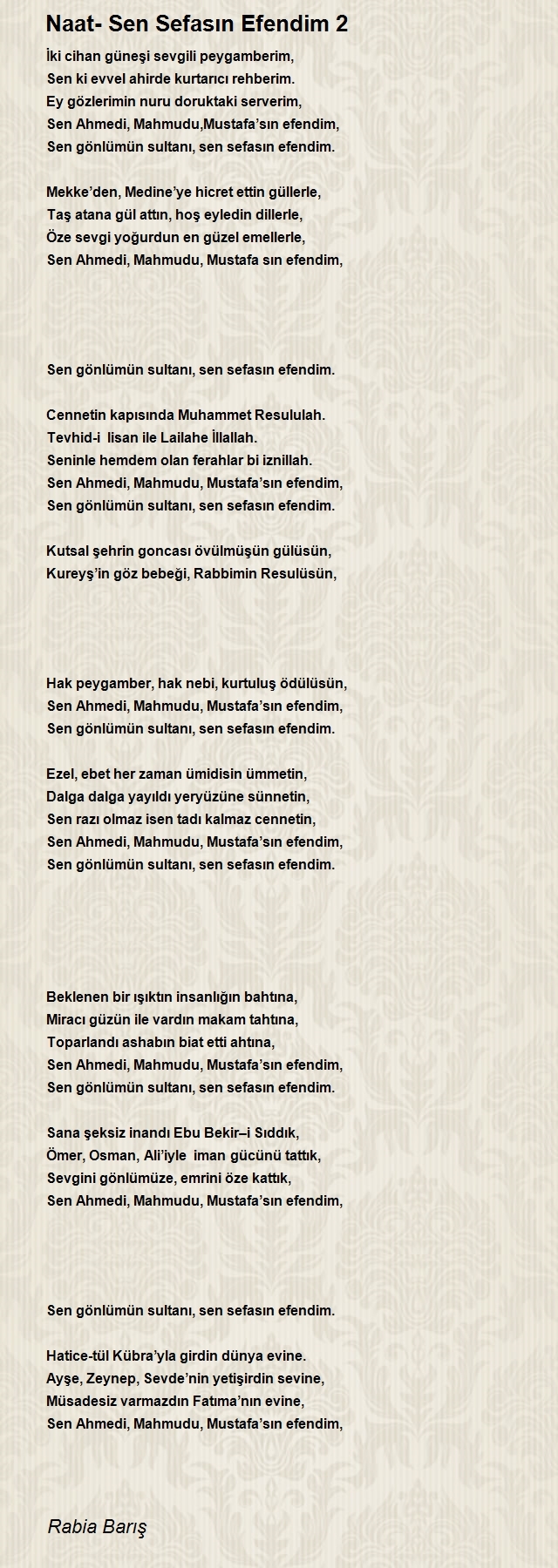 Naat- Sen Sefasın Efendim 2

İki cihan güneşi sevgili peygamberim,
Sen ki evvel ahirde kurtarıcı rehberim.
Ey gözlerimin nuru doruktaki serverim,
Sen Ahmedi, Mahmudu,Mustafa'sın efendim,
Sen gönlümün sultanı, sen sefasın efendim.

Mekke'den, Medine'ye hicret ettin güllerle,
Taş atana gül attın, hoş eyledin dillerle,
Öze sevgi yoğurdun en güzel emellerle,
Sen Ahmedi, Mahmudu, Mustafa sın efendim,

Sen gönlümün sultanı, sen sefasın efendim.

Cennetin kapısında Muhammet Resululah.
Tevhid-i lisan ile Lailahe İllallah.
Seninle hemdem olan ferahlar bi iznillah.
Sen Ahmedi, Mahmudu, Mustafa'sın efendim,
Sen gönlümün sultanı, sen sefasın efendim.

Kutsal şehrin goncası övülmüşün gülüsün,
Kureyş'in göz bebeği, Rabbimin Resulüsün,

Hak peygamber, hak nebi, kurtuluş ödülüsün,
Sen Ahmedi, Mahmudu, Mustafa'sın efendim,
Sen gönlümün sultanı, sen sefasın efendim.

Ezel, ebet her zaman ümidisin ümmetin,
Dalga dalga yayıldı yeryüzüne sünnetin,
Sen razı olmaz isen tadı kalmaz cennetin,
Sen Ahmedi, Mahmudu, Mustafa'sın efendim,
Sen gönlümün sultanı, sen sefasın efendim.

Beklenen bir ışıktın insanlığın bahtına,
Miracı güzün ile vardın makam tahtına,
Toparlandı ashabın biat etti ahtına,
Sen Ahmedi, Mahmudu, Mustafa'sın efendim,
Sen gönlümün sultanı, sen sefasın efendim.

Sana şeksiz inandı Ebu Bekir–i Sıddık,
Ömer, Osman, Ali'iyle iman gücünü tattık,
Sevgini gönlümüze, emrini öze kattık,
Sen Ahmedi, Mahmudu, Mustafa'sın efendim,

Sen gönlümün sultanı, sen sefasın efendim.

Hatice-tül Kübra'yla girdin dünya evine.
Ayşe, Zeynep, Sevde'nin yetişirdin sevine,
Müsadesiz varmazdın Fatıma'nın evine,
Sen Ahmedi, Mahmudu, Mustafa'sın efendim,

Rabia Barış